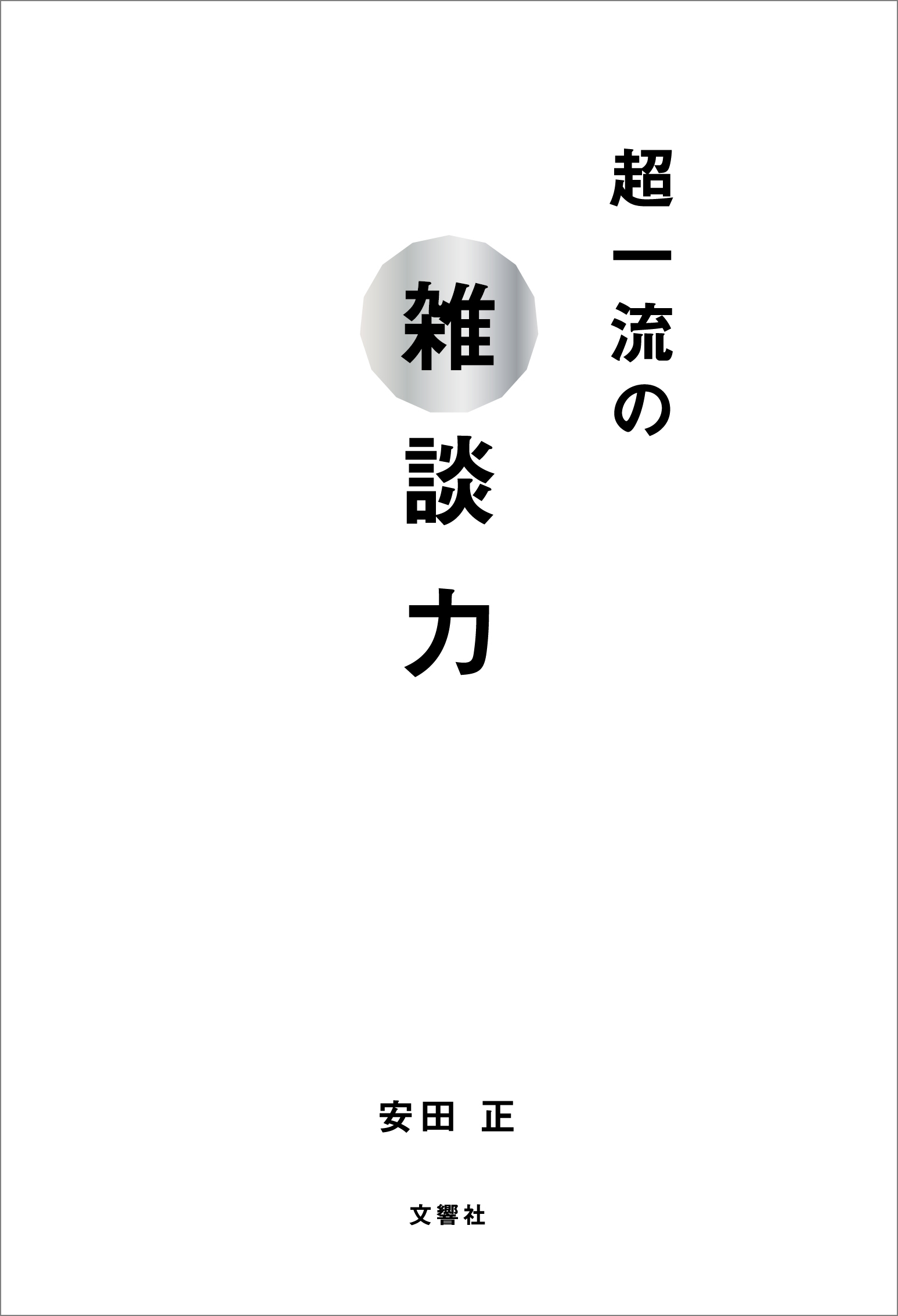 超一流の
雑談力

安田 正

文響社